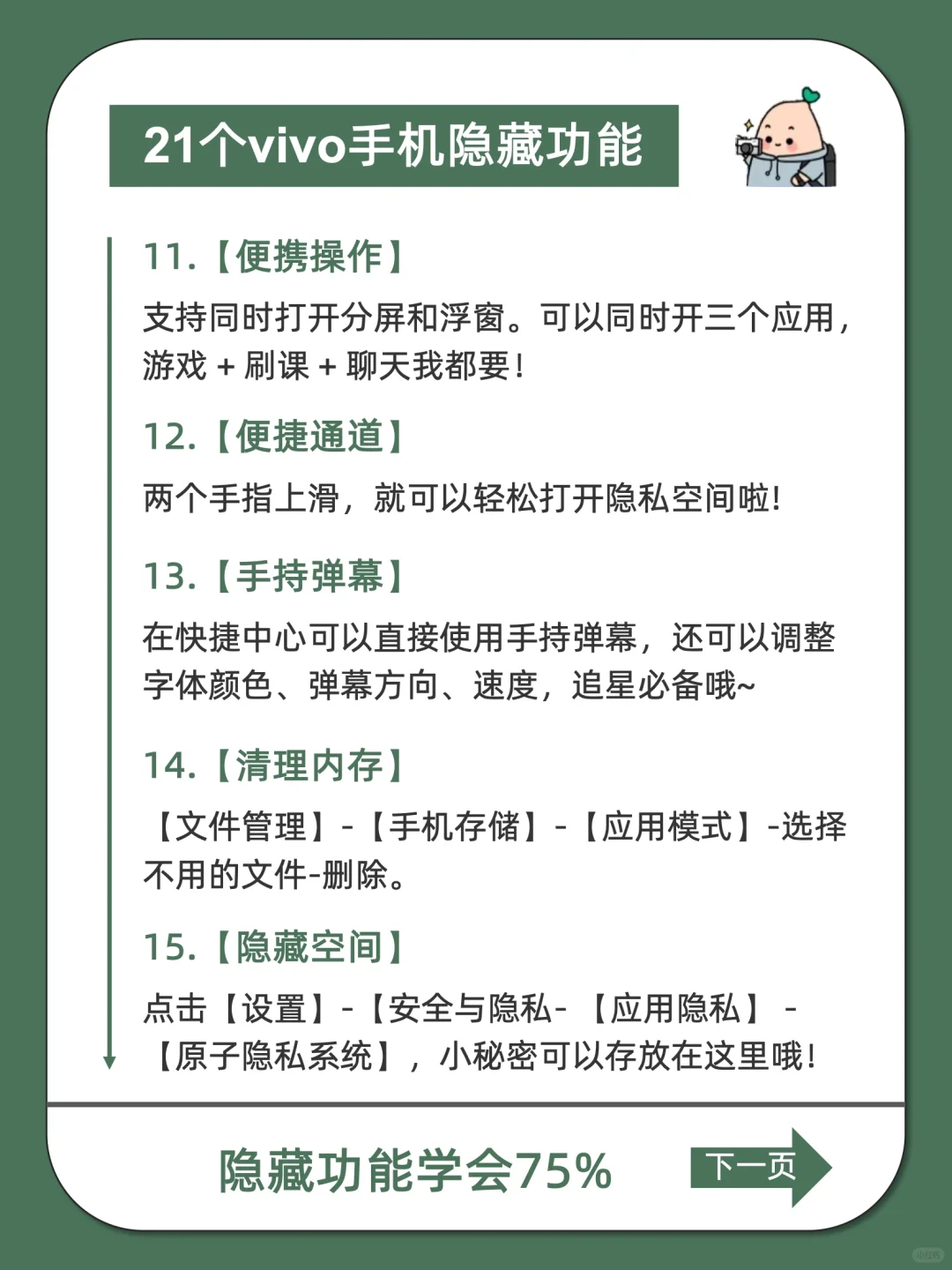 21个vivo手机隐藏功能

11.【便携操作】

支持同时打开分屏和浮窗。可以同时开三个应用，游戏 + 刷课 + 聊天我都要！

12.【便捷通道】

两个手指上滑，就可以轻松打开隐私空间啦!

13.【手持弹幕】

在快捷中心可以直接使用手持弹幕，还可以调整字体颜色、弹幕方向、速度，追星必备哦~

14.【清理内存】

【文件管理】-【手机存储】-【应用模式】-选择不用的文件-删除。

15.【隐藏空间】

点击【设置】-【安全与隐私-【应用隐私】-【原子隐私系统】，小秘密可以存放在这里哦！

隐藏功能学会75%

下一页